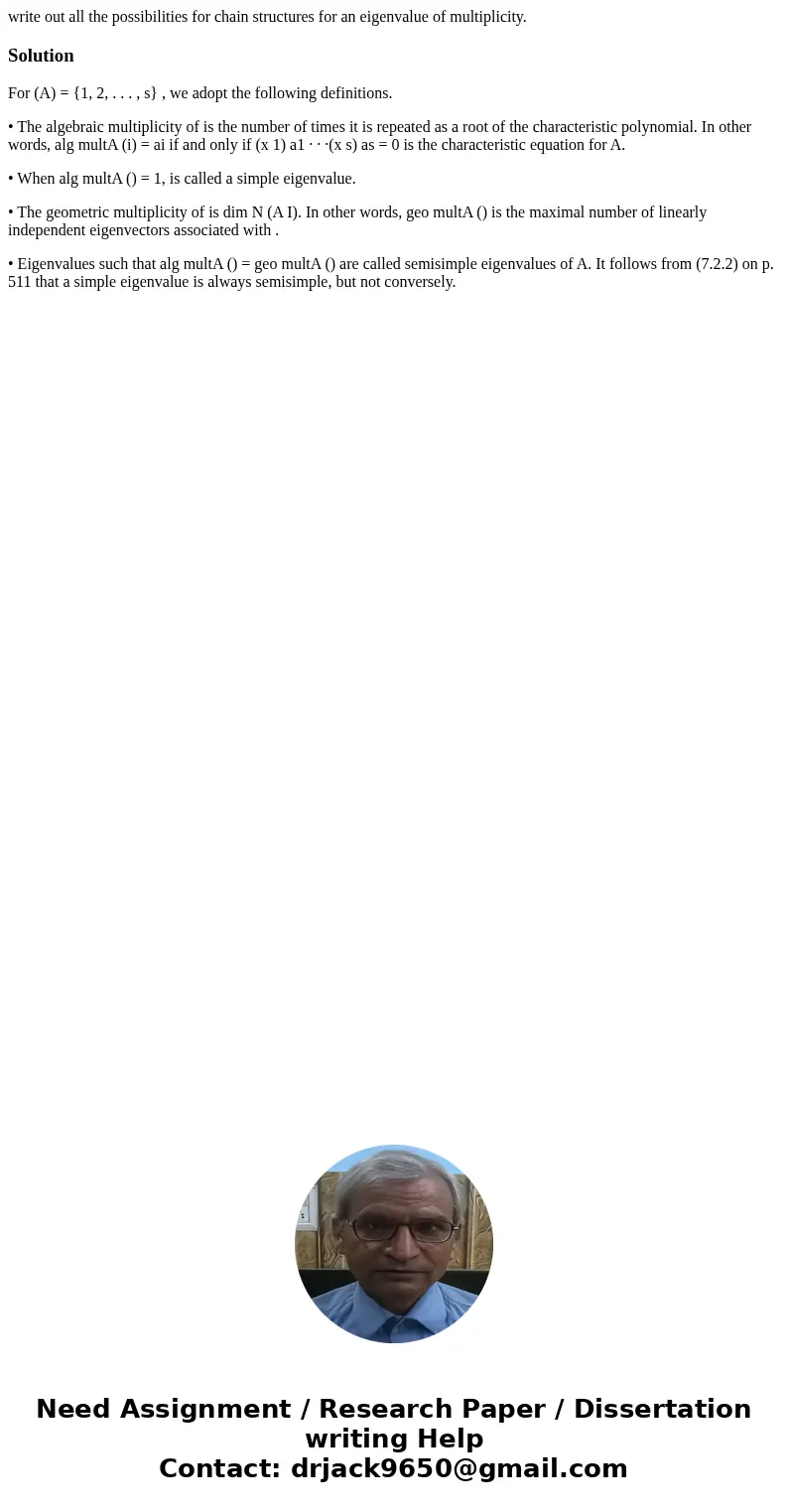 write out all the possibilities for chain structures for an eigenvalue of multiplicity.

Solution

For (A) = {1, 2, . . . , s} , we adopt the following definitions.

• The algebraic multiplicity of is the number of times it is repeated as a root of the characteristic polynomial. In other words, alg multA (i) = ai if and only if (x 1) a1 · · ·(x s) as = 0 is the characteristic equation for A.

• When alg multA () = 1, is called a simple eigenvalue.

• The geometric multiplicity of is dim N (A I). In other words, geo multA () is the maximal number of linearly independent eigenvectors associated with .

• Eigenvalues such that alg multA () = geo multA () are called semisimple eigenvalues of A. It follows from (7.2.2) on p. 511 that a simple eigenvalue is always semisimple, but not conversely.

Need Assignment / Research Paper / Dissertation writing Help
Contact: drjack9650@gmail.com